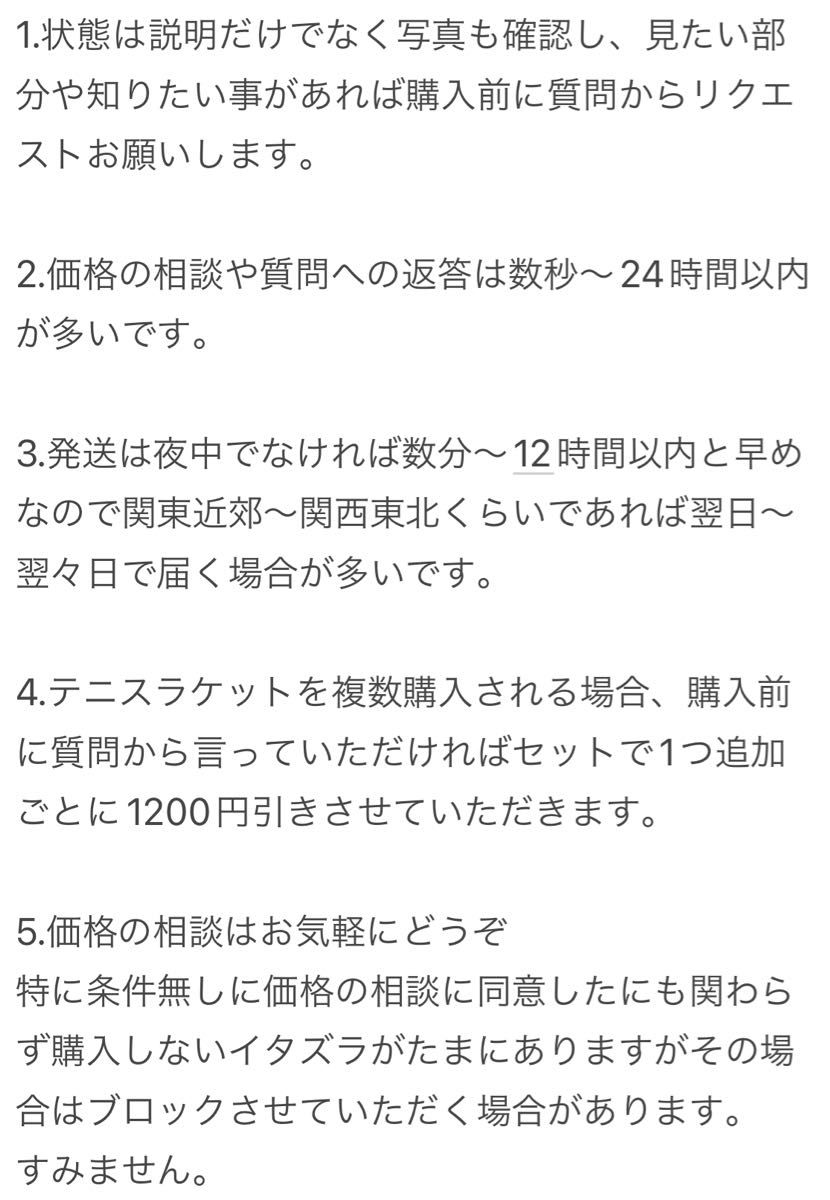 1.状態は説明だけでなく写真も確認し、見たい部分や知りたい事があれば購入前に質問からリクエストお願いします。

2.価格の相談や質問への返答は数秒〜24時間以内が多いです。

3.発送は夜中でなければ数分〜12時間以内と早めなので関東近郊〜関西東北くらいであれば翌日〜翌々日で届く場合が多いです。

4.テニスラケットを複数購入される場合、購入前に質問から言っていただければセットで1つ追加ごとに1200円引きさせていただきます。

5.価格の相談はお気軽にどうぞ
特に条件無しに価格の相談に同意したにも関わらず購入しないイタズラがたまにありますがその場合はブロックさせていただく場合があります。
すみません。